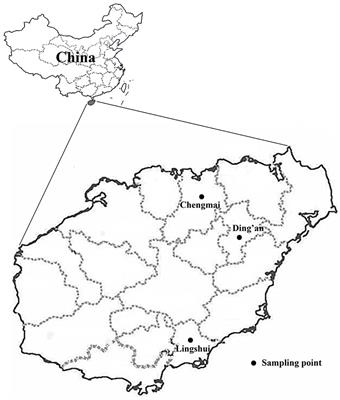 China

Chengmai

Ding'an

Lingshui

Sampling point